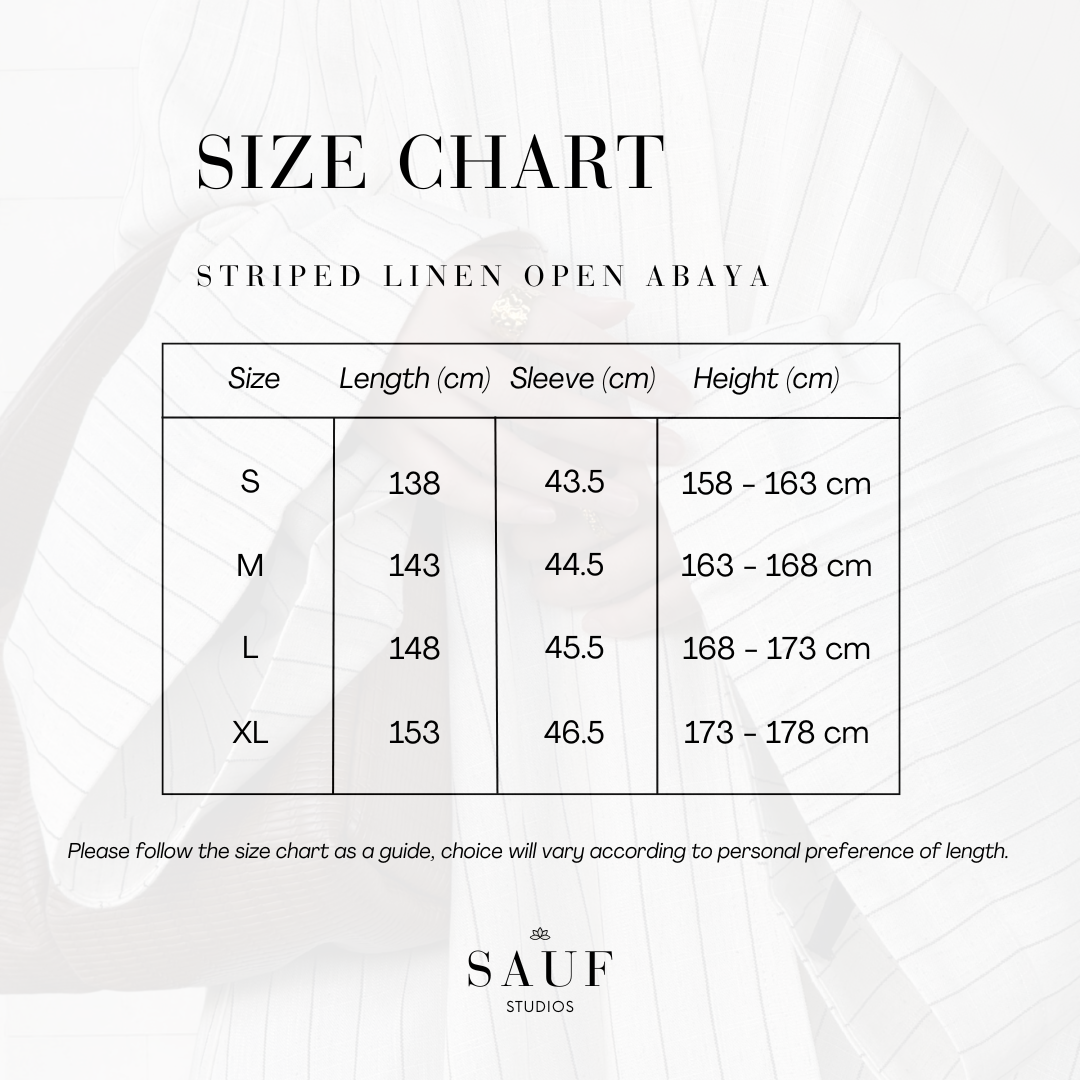 SIZE CHART

STRIPED LINEN OPEN ABAYA

| Size | Length (cm) | Sleeve (cm) | Height (cm) |
|---|---|---|---|
| S | 138 | 43.5 | 158 - 163 cm |
| M | 143 | 44.5 | 163 - 168 cm |
| L | 148 | 45.5 | 168 - 173 cm |
| XL | 153 | 46.5 | 173 - 178 cm |

Please follow the size chart as a guide, choice will vary according to personal preference of length.

SAUF
STUDIOS